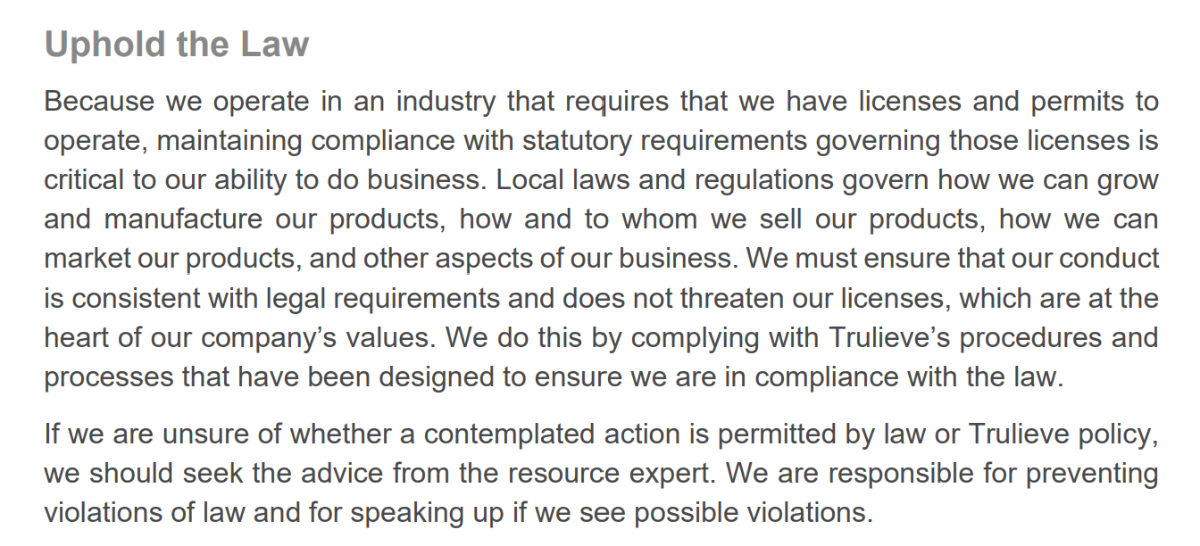 Uphold the Law

Because we operate in an industry that requires that we have licenses and permits to operate, maintaining compliance with statutory requirements governing those licenses is critical to our ability to do business. Local laws and regulations govern how we can grow and manufacture our products, how and to whom we sell our products, how we can market our products, and other aspects of our business. We must ensure that our conduct is consistent with legal requirements and does not threaten our licenses, which are at the heart of our company's values. We do this by complying with Trulieve's procedures and processes that have been designed to ensure we are in compliance with the law.

If we are unsure of whether a contemplated action is permitted by law or Trulieve policy, we should seek the advice from the resource expert. We are responsible for preventing violations of law and for speaking up if we see possible violations.